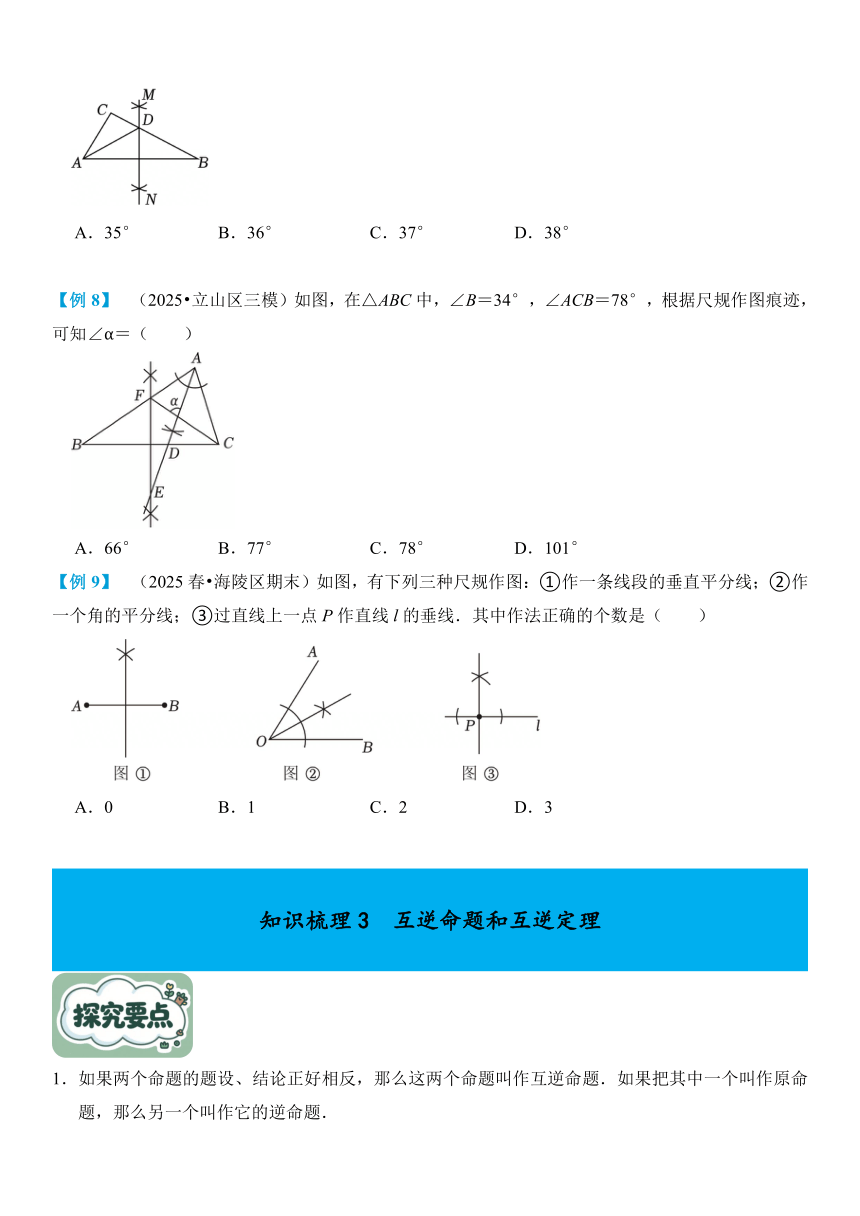 C M D A B N

A．35°　　B．36°　　C．37°　　D．38°

【例 8】　（2025•立山区三模）如图，在△ABC 中，∠B＝34°，∠ACB＝78°，根据尺规作图痕迹，可知∠α＝（　　）

A F α B D C E

A．66°　　B．77°　　C．78°　　D．101°

【例 9】　（2025 春•海陵区期末）如图，有下列三种尺规作图：①作一条线段的垂直平分线；②作一个角的平分线；③过直线上一点 P 作直线 l 的垂线．其中作法正确的个数是（　　）

A B　图 ①　　A O B　图 ②　　P l　图 ③

A．0　　B．1　　C．2　　D．3

知识梳理 3　互逆命题和互逆定理

探究要点

1．如果两个命题的题设、结论正好相反，那么这两个命题叫作互逆命题．如果把其中一个叫作原命题，那么另一个叫作它的逆命题．